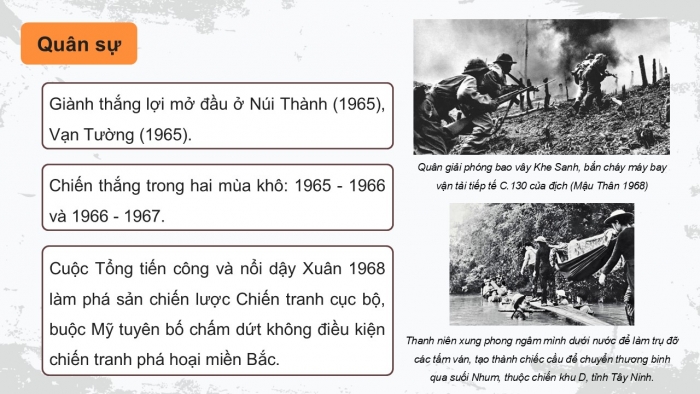 Quân sự

Giành thắng lợi mở đầu ở Núi Thành (1965), Vạn Tường (1965).

Chiến thắng trong hai mùa khô: 1965 - 1966 và 1966 - 1967.

Cuộc Tổng tiến công và nổi dậy Xuân 1968 làm phá sản chiến lược Chiến tranh cục bộ, buộc Mỹ tuyên bố chấm dứt không điều kiện chiến tranh phá hoại miền Bắc.

Quân giải phóng bao vây Khe Sanh, bắn cháy máy bay vận tải tiếp tế C.130 của địch (Mậu Thân 1968)

Thanh niên xung phong ngâm mình dưới nước để làm trụ đỡ các tấm ván, tạo thành chiếc cầu để chuyển thương binh qua suối Nhum, thuộc chiến khu D, tỉnh Tây Ninh.